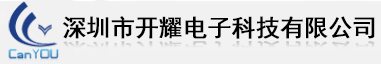 CanYOU
深圳市开耀电子科技有限公司